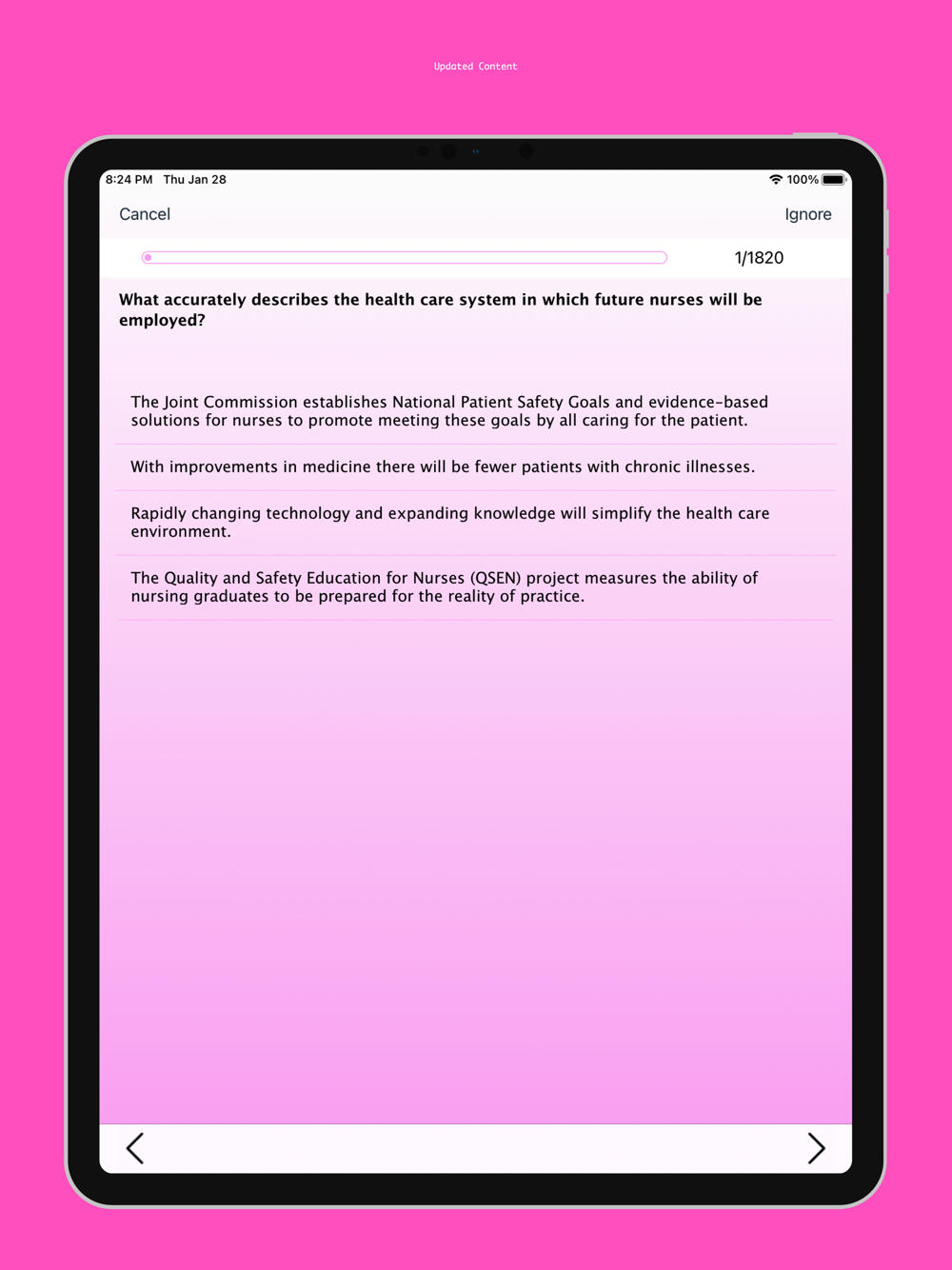 Updated Content

8:24 PM Thu Jan 28

100%

Cancel

Ignore

1/1820

What accurately describes the health care system in which future nurses will be employed?

The Joint Commission establishes National Patient Safety Goals and evidence-based solutions for nurses to promote meeting these goals by all caring for the patient.

With improvements in medicine there will be fewer patients with chronic illnesses.

Rapidly changing technology and expanding knowledge will simplify the health care environment.

The Quality and Safety Education for Nurses (QSEN) project measures the ability of nursing graduates to be prepared for the reality of practice.